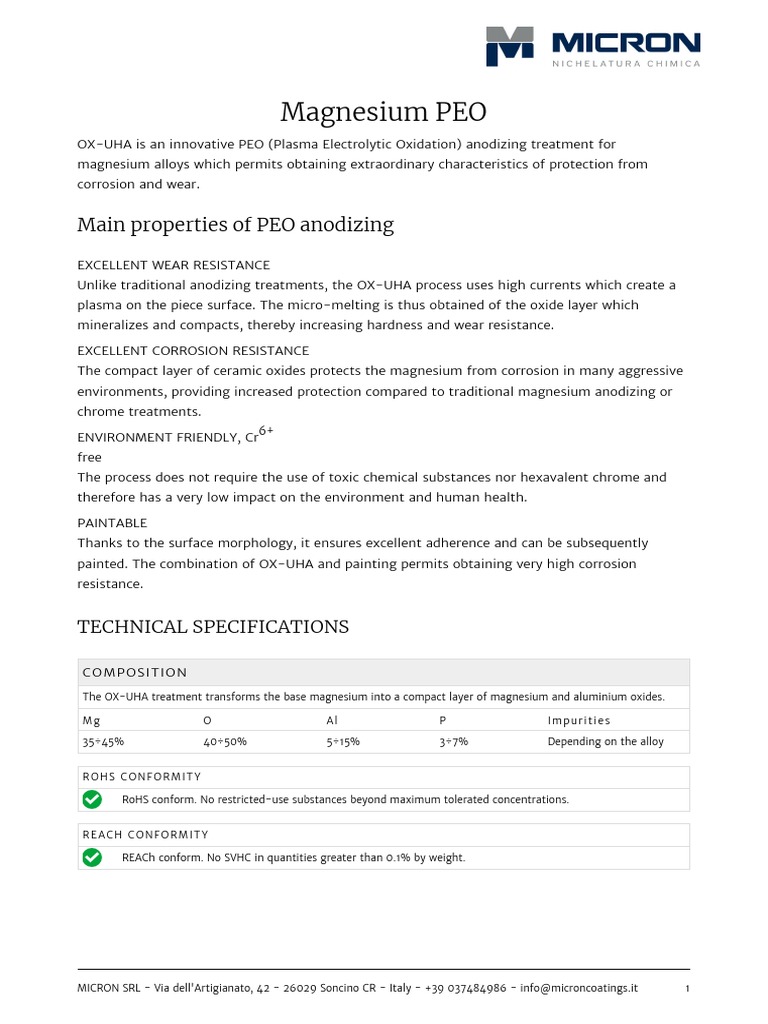 MICRON
NICHELATURA CHIMICA

Magnesium PEO

OX-UHA is an innovative PEO (Plasma Electrolytic Oxidation) anodizing treatment for magnesium alloys which permits obtaining extraordinary characteristics of protection from corrosion and wear.

Main properties of PEO anodizing

EXCELLENT WEAR RESISTANCE
Unlike traditional anodizing treatments, the OX-UHA process uses high currents which create a plasma on the piece surface. The micro-melting is thus obtained of the oxide layer which mineralizes and compacts, thereby increasing hardness and wear resistance.

EXCELLENT CORROSION RESISTANCE
The compact layer of ceramic oxides protects the magnesium from corrosion in many aggressive environments, providing increased protection compared to traditional magnesium anodizing or chrome treatments.

ENVIRONMENT FRIENDLY, $Cr^{6+}$
free
The process does not require the use of toxic chemical substances nor hexavalent chrome and therefore has a very low impact on the environment and human health.

PAINTABLE
Thanks to the surface morphology, it ensures excellent adherence and can be subsequently painted. The combination of OX-UHA and painting permits obtaining very high corrosion resistance.

TECHNICAL SPECIFICATIONS

COMPOSITION

The OX-UHA treatment transforms the base magnesium into a compact layer of magnesium and aluminium oxides.

| Mg | O | Al | P | Impurities |
|---|---|---|---|---|
| 35÷45% | 40÷50% | 5÷15% | 3÷7% | Depending on the alloy |

ROHS CONFORMITY
RoHS conform. No restricted-use substances beyond maximum tolerated concentrations.

REACH CONFORMITY
REACh conform. No SVHC in quantities greater than 0.1% by weight.

MICRON SRL - Via dell'Artigianato, 42 - 26029 Soncino CR - Italy - +39 037484986 - info@microncoatings.it 1